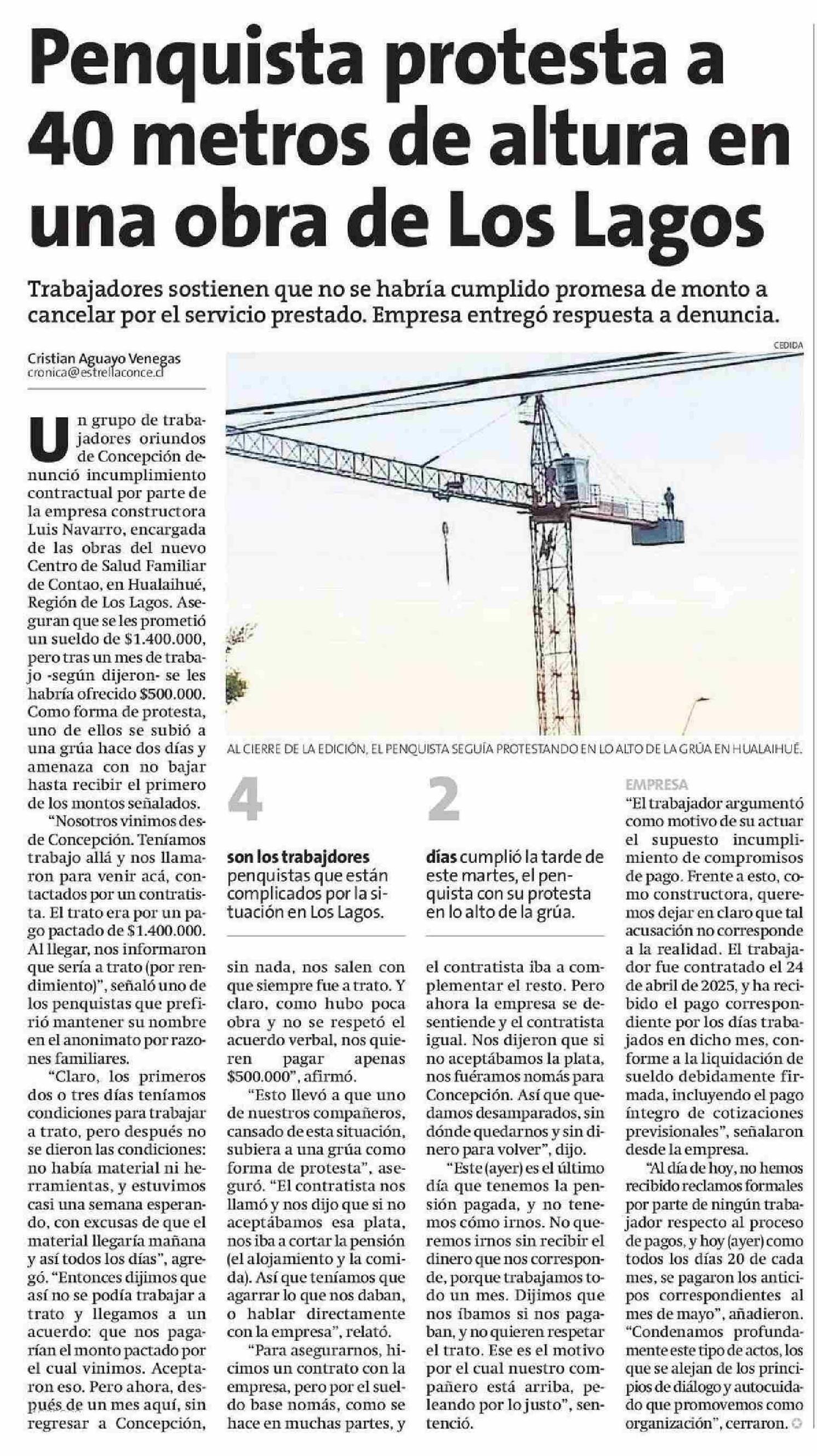 Penquista protesta a 40 metros de altura en una obra de Los Lagos

Trabajadores sostienen que no se habría cumplido promesa de monto a cancelar por el servicio prestado. Empresa entregó respuesta a denuncia.

Cristian Aguayo Venegas
cronica@estrellaconce.cl

CEDIDA

AL CIERRE DE LA EDICIÓN, EL PENQUISTA SEGUÍA PROTESTANDO EN LO ALTO DE LA GRÚA EN HUALAIHUÉ.

Un grupo de trabajadores oriundos de Concepción denunció incumplimiento contractual por parte de la empresa constructora Luis Navarro, encargada de las obras del nuevo Centro de Salud Familiar de Contao, en Hualaihué, Región de Los Lagos. Aseguran que se les prometió un sueldo de $1.400.000, pero tras un mes de trabajo -según dijeron- se les habría ofrecido $500.000. Como forma de protesta, uno de ellos se subió a una grúa hace dos días y amenaza con no bajar hasta recibir el primero de los montos señalados.

"Nosotros vinimos desde Concepción. Teníamos trabajo allá y nos llamaron para venir acá, contactados por un contratista. El trato era por un pago pactado de $1.400.000. Al llegar, nos informaron que sería a trato (por rendimiento)", señaló uno de los penquistas que prefirió mantener su nombre en el anonimato por razones familiares.

"Claro, los primeros dos o tres días teníamos condiciones para trabajar a trato, pero después no se dieron las condiciones: no había material ni herramientas, y estuvimos casi una semana esperando, con excusas de que el material llegaría mañana y así todos los días", agregó. "Entonces dijimos que así no se podía trabajar a trato y llegamos a un acuerdo: que nos pagarían el monto pactado por el cual vinimos. Aceptaron eso. Pero ahora, después de un mes aquí, sin regresar a Concepción,

4
son los trabajdores penquistas que están complicados por la situación en Los Lagos.

sin nada, nos salen con que siempre fue a trato. Y claro, como hubo poca obra y no se respetó el acuerdo verbal, nos quieren pagar apenas $500.000", afirmó.

"Esto llevó a que uno de nuestros compañeros, cansado de esta situación, subiera a una grúa como forma de protesta", aseguró. "El contratista nos llamó y nos dijo que si no aceptábamos esa plata, nos iba a cortar la pensión (el alojamiento y la comida). Así que teníamos que agarrar lo que nos daban, o hablar directamente con la empresa", relató.

"Para asegurarnos, hicimos un contrato con la empresa, pero por el sueldo base nomás, como se hace en muchas partes, y

2
días cumplió la tarde de este martes, el penquista con su protesta en lo alto de la grúa.

el contratista iba a complementar el resto. Pero ahora la empresa se desentiende y el contratista igual. Nos dijeron que si no aceptábamos la plata, nos fuéramos nomás para Concepción. Así que quedamos desamparados, sin dónde quedarnos y sin dinero para volver", dijo.

"Este (ayer) es el último día que tenemos la pensión pagada, y no tenemos cómo irnos. No queremos irnos sin recibir el dinero que nos corresponde, porque trabajamos todo un mes. Dijimos que nos íbamos si nos pagaban, y no quieren respetar el trato. Ese es el motivo por el cual nuestro compañero está arriba, peleando por lo justo", sentenció.

EMPRESA
"El trabajador argumentó como motivo de su actuar el supuesto incumplimiento de compromisos de pago. Frente a esto, como constructora, queremos dejar en claro que tal acusación no corresponde a la realidad. El trabajador fue contratado el 24 de abril de 2025, y ha recibido el pago correspondiente por los días trabajados en dicho mes, conforme a la liquidación de sueldo debidamente firmada, incluyendo el pago íntegro de cotizaciones previsionales", señalaron desde la empresa.

"Al día de hoy, no hemos recibido reclamos formales por parte de ningún trabajador respecto al proceso de pagos, y hoy (ayer) como todos los días 20 de cada mes, se pagaron los anticipos correspondientes al mes de mayo", añadieron. "Condenamos profundamente este tipo de actos, los que se alejan de los principios de diálogo y autocuidado que promovemos como organización", cerraron.